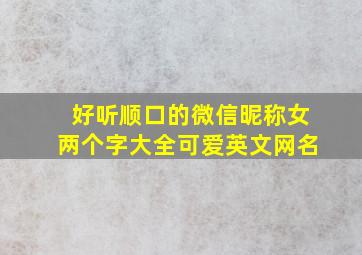 好听顺口的微信昵称女两个字大全可爱英文网名